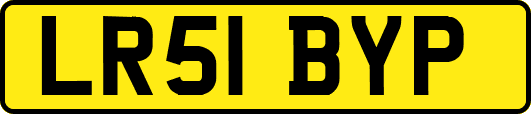 LR51 BYP